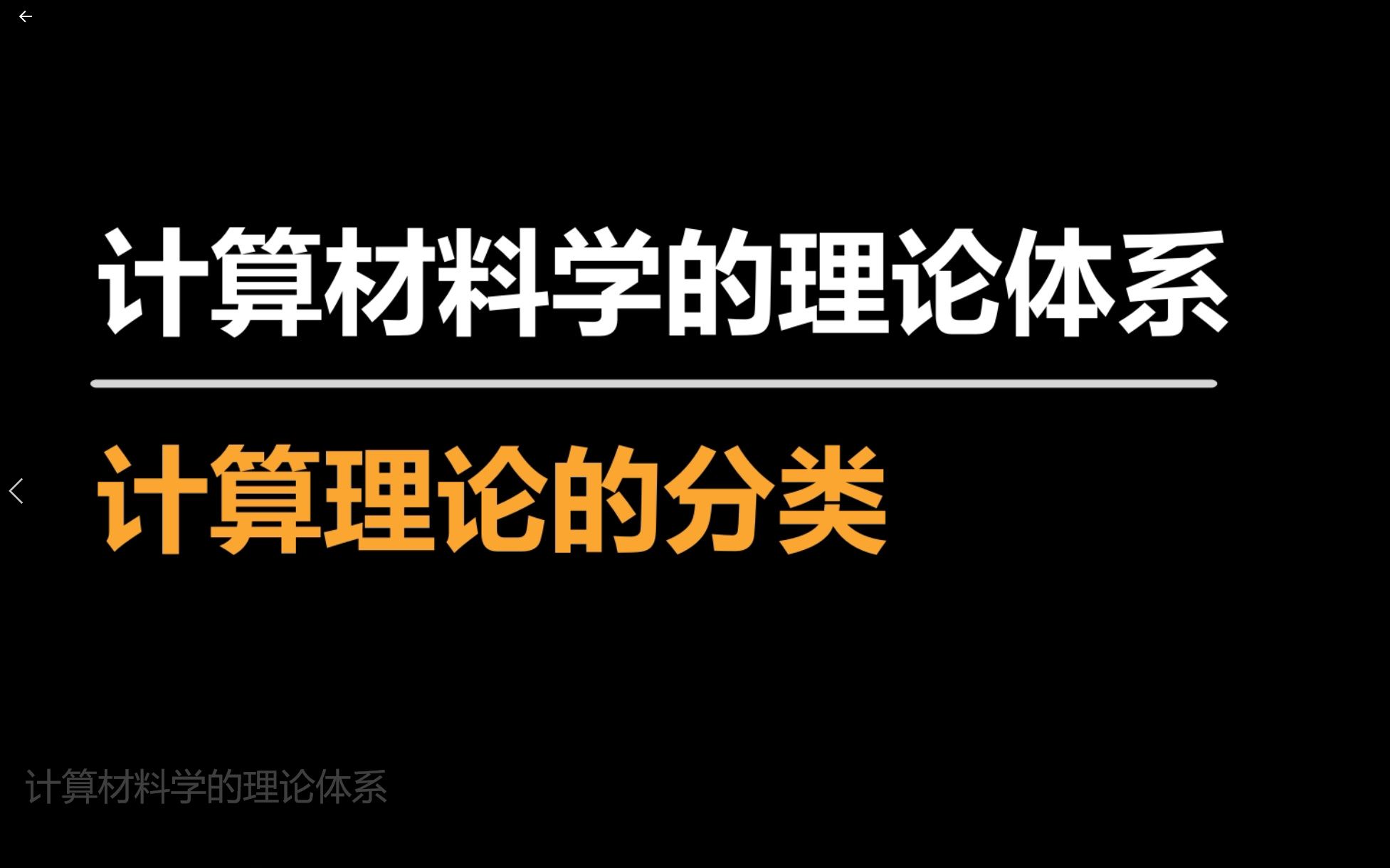 计算材料学的理论体系

计算理论的分类

计算材料学的理论体系